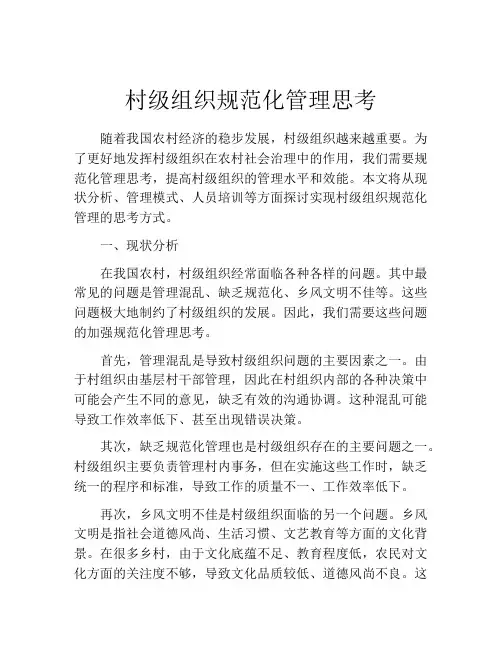 村级组织规范化管理思考

随着我国农村经济的稳步发展，村级组织越来越重要。为了更好地发挥村级组织在农村社会治理中的作用，我们需要规范化管理思考，提高村级组织的管理水平和效能。本文将从现状分析、管理模式、人员培训等方面探讨实现村级组织规范化管理的思考方式。

一、现状分析

在我国农村，村级组织经常面临各种各样的问题。其中最常见的问题是管理混乱、缺乏规范化、乡风文明不佳等。这些问题极大地制约了村级组织的发展。因此，我们需要这些问题的加强规范化管理思考。

首先，管理混乱是导致村级组织问题的主要因素之一。由于村组织由基层村干部管理，因此在村组织内部的各种决策中可能会产生不同的意见，缺乏有效的沟通协调。这种混乱可能导致工作效率低下、甚至出现错误决策。

其次，缺乏规范化管理也是村级组织存在的主要问题之一。村级组织主要负责管理村内事务，但在实施这些工作时，缺乏统一的程序和标准，导致工作的质量不一、工作效率低下。

再次，乡风文明不佳是村级组织面临的另一个问题。乡风文明是指社会道德风尚、生活习惯、文艺教育等方面的文化背景。在很多乡村，由于文化底蕴不足、教育程度低，农民对文化方面的关注度不够，导致文化品质较低、道德风尚不良。这